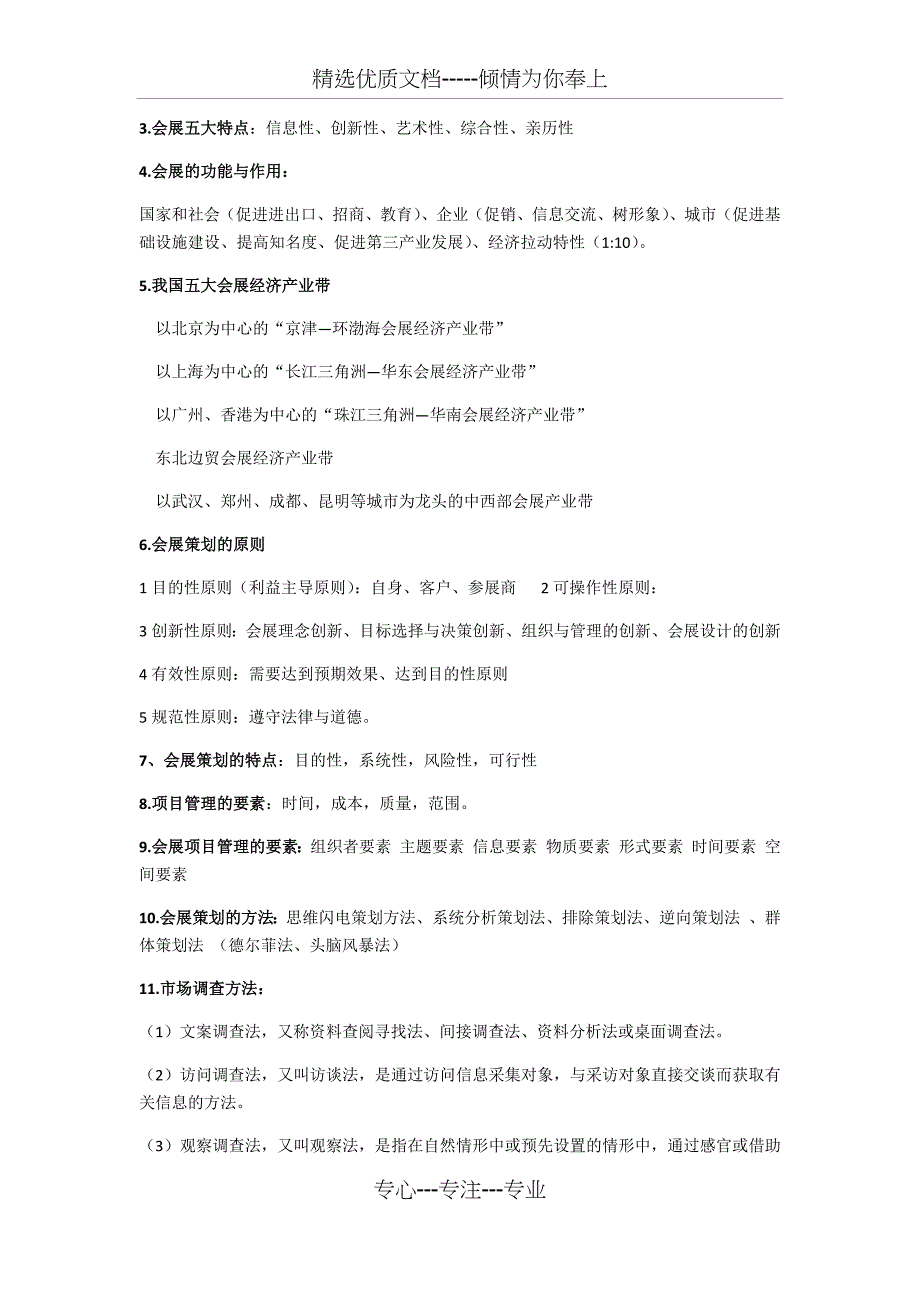 精选优质文档-----倾情为你奉上

3.会展五大特点：信息性、创新性、艺术性、综合性、亲历性

4.会展的功能与作用：

国家和社会（促进进出口、招商、教育）、企业（促销、信息交流、树形象）、城市（促进基础设施建设、提高知名度、促进第三产业发展）、经济拉动特性（1:10）。

5.我国五大会展经济产业带

以北京为中心的“京津—环渤海会展经济产业带”

以上海为中心的“长江三角洲—华东会展经济产业带”

以广州、香港为中心的“珠江三角洲—华南会展经济产业带”

东北边贸会展经济产业带

以武汉、郑州、成都、昆明等城市为龙头的中西部会展产业带

6.会展策划的原则

1 目的性原则（利益主导原则）：自身、客户、参展商　2 可操作性原则：

3 创新性原则：会展理念创新、目标选择与决策创新、组织与管理的创新、会展设计的创新

4 有效性原则：需要达到预期效果、达到目的性原则

5 规范性原则：遵守法律与道德。

7、会展策划的特点：目的性，系统性，风险性，可行性

8.项目管理的要素：时间，成本，质量，范围。

9.会展项目管理的要素：组织者要素 主题要素 信息要素 物质要素 形式要素 时间要素 空间要素

10.会展策划的方法：思维闪电策划方法、系统分析策划法、排除策划法、逆向策划法 、群体策划法 （德尔菲法、头脑风暴法）

11.市场调查方法：

（1）文案调查法，又称资料查阅寻找法、间接调查法、资料分析法或桌面调查法。

（2）访问调查法，又叫访谈法，是通过访问信息采集对象，与采访对象直接交谈而获取有关信息的方法。

（3）观察调查法，又叫观察法，是指在自然情形中或预先设置的情形中，通过感官或借助

专心---专注---专业